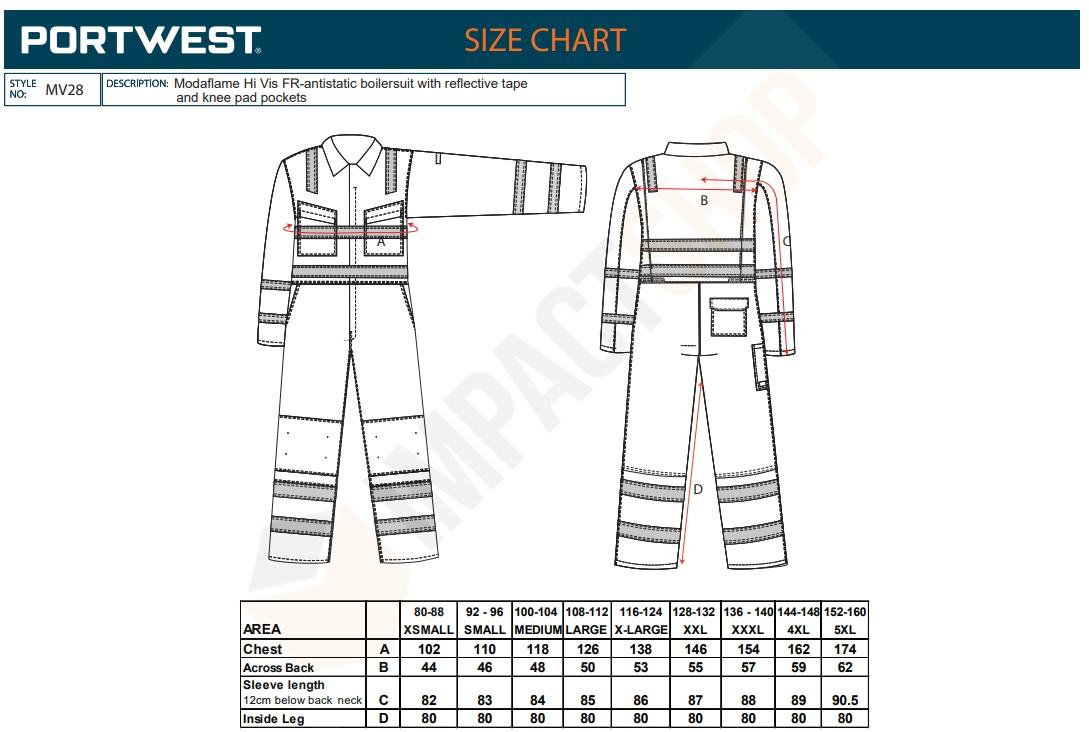 PORTWEST SIZE CHART

STYLE NO: MV28 DESCRIPTION: Modaflame Hi Vis FR-antistatic boilersuit with reflective tape and knee pad pockets

A B C D

IMPACT SHOP

| AREA | | 80-88 XSMALL | 92 - 96 SMALL | 100-104 MEDIUM | 108-112 LARGE | 116-124 X-LARGE | 128-132 XXL | 136 - 140 XXXL | 144-148 4XL | 152-160 5XL |
|---|---|---|---|---|---|---|---|---|---|---|
| Chest | A | 102 | 110 | 118 | 126 | 138 | 146 | 154 | 162 | 174 |
| Across Back | B | 44 | 46 | 48 | 50 | 53 | 55 | 57 | 59 | 62 |
| Sleeve length 12cm below back neck | C | 82 | 83 | 84 | 85 | 86 | 87 | 88 | 89 | 90.5 |
| Inside Leg | D | 80 | 80 | 80 | 80 | 80 | 80 | 80 | 80 | 80 |